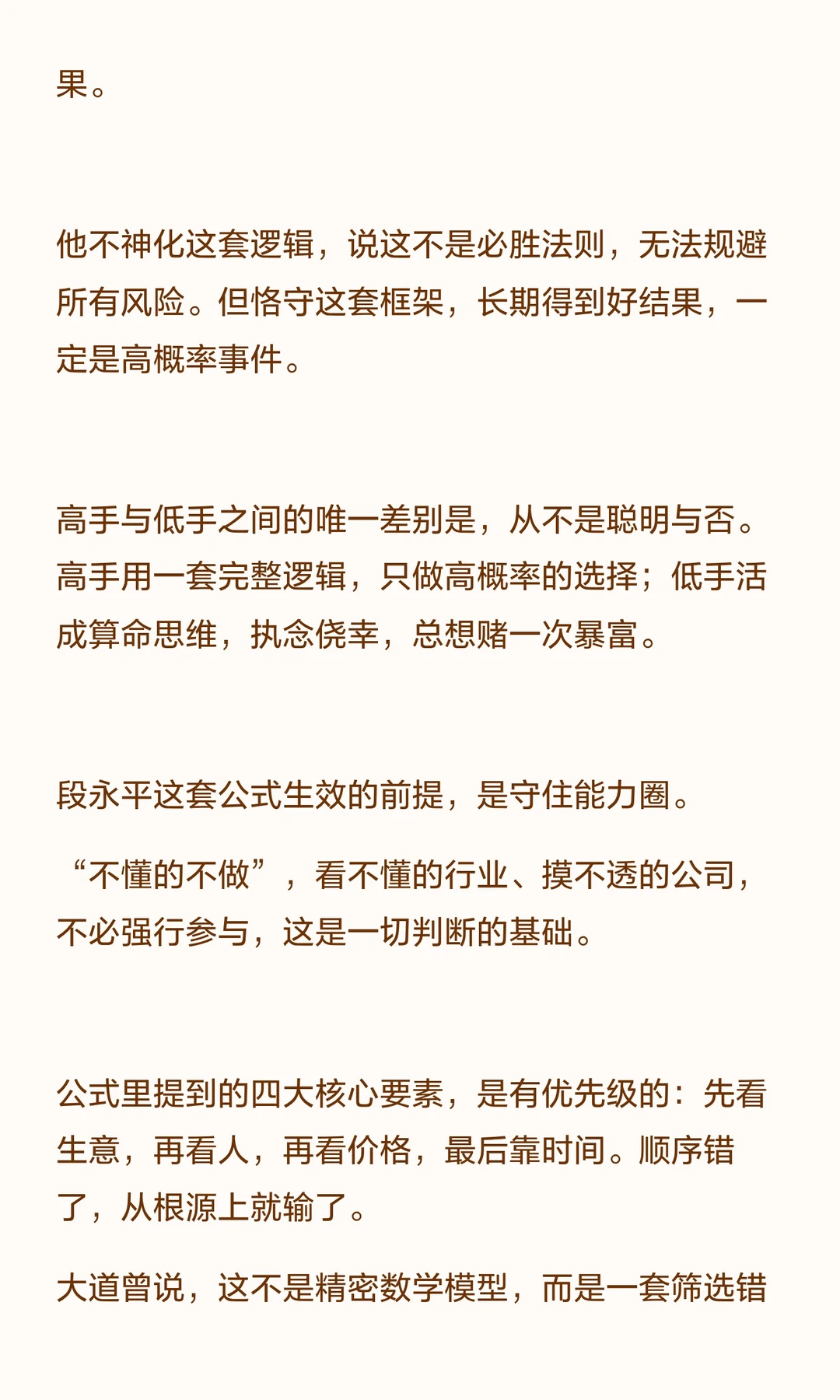 果。

他不神化这套逻辑，说这不是必胜法则，无法规避所有风险。但恪守这套框架，长期得到好结果，一定是高概率事件。

高手与低手之间的唯一差别是，从不是聪明与否。高手用一套完整逻辑，只做高概率的选择；低手活成算命思维，执念侥幸，总想赌一次暴富。

段永平这套公式生效的前提，是守住能力圈。

“不懂的不做”，看不懂的行业、摸不透的公司，不必强行参与，这是一切判断的基础。

公式里提到的四大核心要素，是有优先级的：先看生意，再看人，再看价格，最后靠时间。顺序错了，从根源上就输了。

大道曾说，这不是精密数学模型，而是一套筛选错